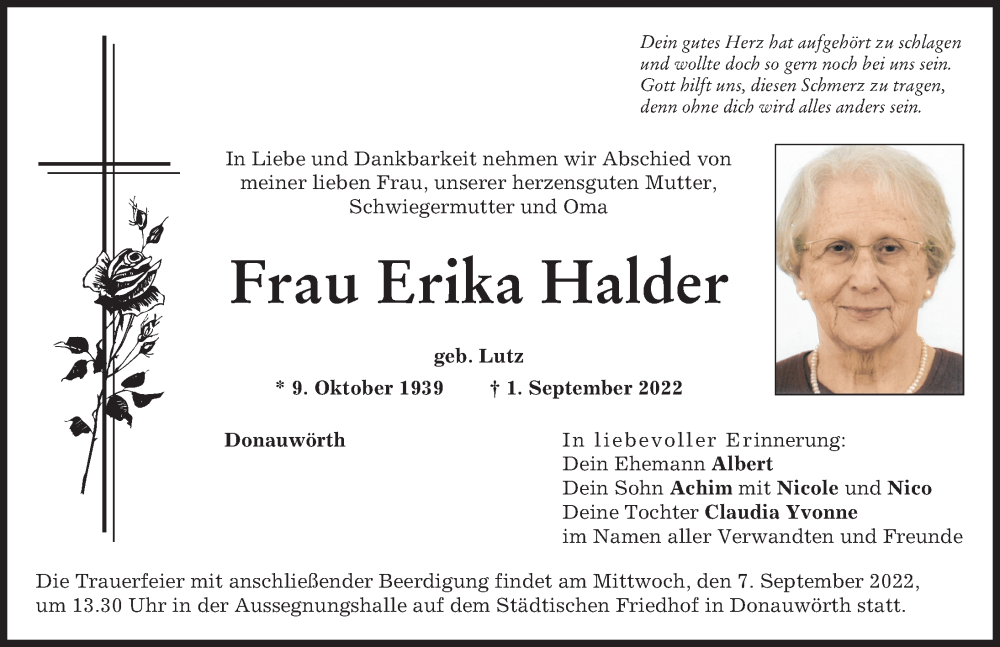 Dein gutes Herz hat aufgehört zu schlagen
und wollte doch so gern noch bei uns sein.
Gott hilft uns, diesen Schmerz zu tragen,
denn ohne dich wird alles anders sein.

In Liebe und Dankbarkeit nehmen wir Abschied von meiner lieben Frau, unserer herzensguten Mutter, Schwiegermutter und Oma

Frau Erika Halder

geb. Lutz

* 9. Oktober 1939 † 1. September 2022

Donauwörth

In liebevoller Erinnerung:
Dein Ehemann Albert
Dein Sohn Achim mit Nicole und Nico
Deine Tochter Claudia Yvonne
im Namen aller Verwandten und Freunde

Die Trauerfeier mit anschließender Beerdigung findet am Mittwoch, den 7. September 2022, um 13.30 Uhr in der Aussegnungshalle auf dem Städtischen Friedhof in Donauwörth statt.